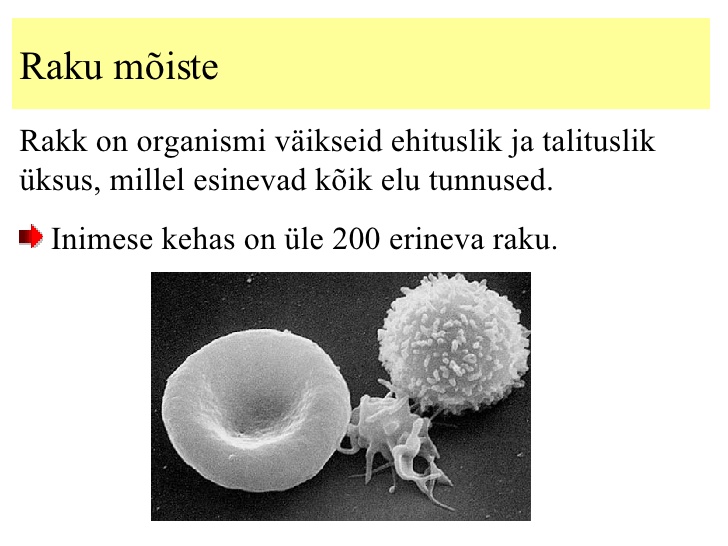 Raku mõiste

Rakk on organismi väikseid ehituslik ja talituslik üksus, millel esinevad kõik elu tunnused.

Inimese kehas on üle 200 erineva raku.